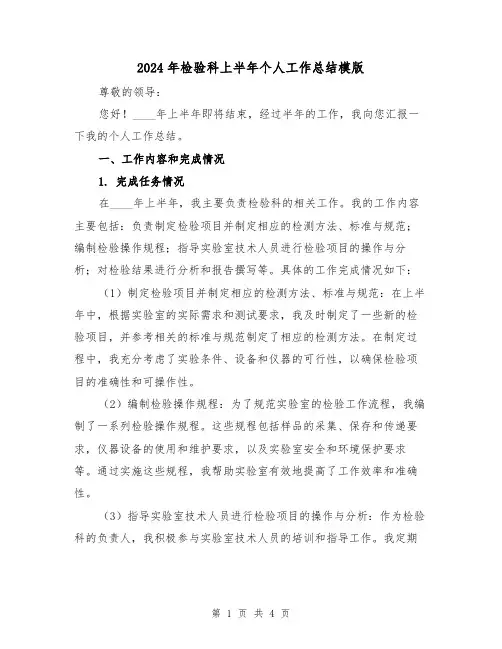 2024年检验科上半年个人工作总结模版

尊敬的领导：

您好！____年上半年即将结束，经过半年的工作，我向您汇报一下我的个人工作总结。

一、工作内容和完成情况

1. 完成任务情况

在____年上半年，我主要负责检验科的相关工作。我的工作内容主要包括：负责制定检验项目并制定相应的检测方法、标准与规范；编制检验操作规程；指导实验室技术人员进行检验项目的操作与分析；对检验结果进行分析和报告撰写等。具体的工作完成情况如下：

（1）制定检验项目并制定相应的检测方法、标准与规范：在上半年中，根据实验室的实际需求和测试要求，我及时制定了一些新的检验项目，并参考相关的标准与规范制定了相应的检测方法。在制定过程中，我充分考虑了实验条件、设备和仪器的可行性，以确保检验项目的准确性和可操作性。

（2）编制检验操作规程：为了规范实验室的检验工作流程，我编制了一系列检验操作规程。这些规程包括样品的采集、保存和传递要求，仪器设备的使用和维护要求，以及实验室安全和环境保护要求等。通过实施这些规程，我帮助实验室有效地提高了工作效率和准确性。

（3）指导实验室技术人员进行检验项目的操作与分析：作为检验科的负责人，我积极参与实验室技术人员的培训和指导工作。我定期

第 1 页 共 4 页